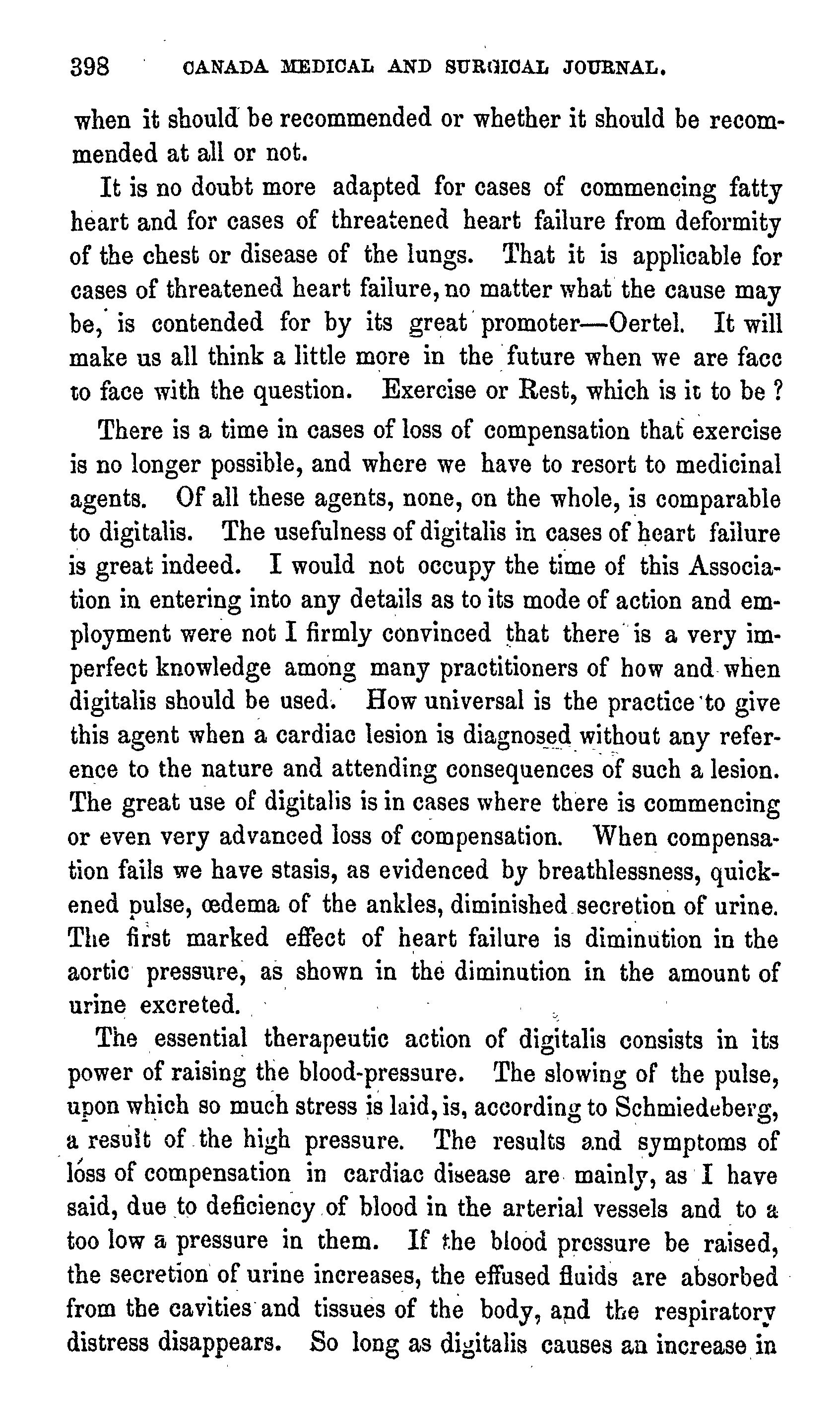 398 CANADA MEDICAL AND SURGICAL JOURNAL.

when it should be recommended or whether it should be recommended at all or not.

It is no doubt more adapted for cases of commencing fatty heart and for cases of threatened heart failure from deformity of the chest or disease of the lungs. That it is applicable for cases of threatened heart failure, no matter what the cause may be, is contended for by its great promoter—Oertel. It will make us all think a little more in the future when we are facc to face with the question. Exercise or Rest, which is it to be ?

There is a time in cases of loss of compensation that exercise is no longer possible, and where we have to resort to medicinal agents. Of all these agents, none, on the whole, is comparable to digitalis. The usefulness of digitalis in cases of heart failure is great indeed. I would not occupy the time of this Association in entering into any details as to its mode of action and employment were not I firmly convinced that there is a very imperfect knowledge among many practitioners of how and when digitalis should be used. How universal is the practice to give this agent when a cardiac lesion is diagnosed without any reference to the nature and attending consequences of such a lesion. The great use of digitalis is in cases where there is commencing or even very advanced loss of compensation. When compensation fails we have stasis, as evidenced by breathlessness, quickened pulse, œdema of the ankles, diminished secretion of urine. The first marked effect of heart failure is diminution in the aortic pressure, as shown in the diminution in the amount of urine excreted.

The essential therapeutic action of digitalis consists in its power of raising the blood-pressure. The slowing of the pulse, upon which so much stress is laid, is, according to Schmiedeberg, a result of the high pressure. The results and symptoms of loss of compensation in cardiac disease are mainly, as I have said, due to deficiency of blood in the arterial vessels and to a too low a pressure in them. If the blood pressure be raised, the secretion of urine increases, the effused fluids are absorbed from the cavities and tissues of the body, and the respiratory distress disappears. So long as digitalis causes an increase in